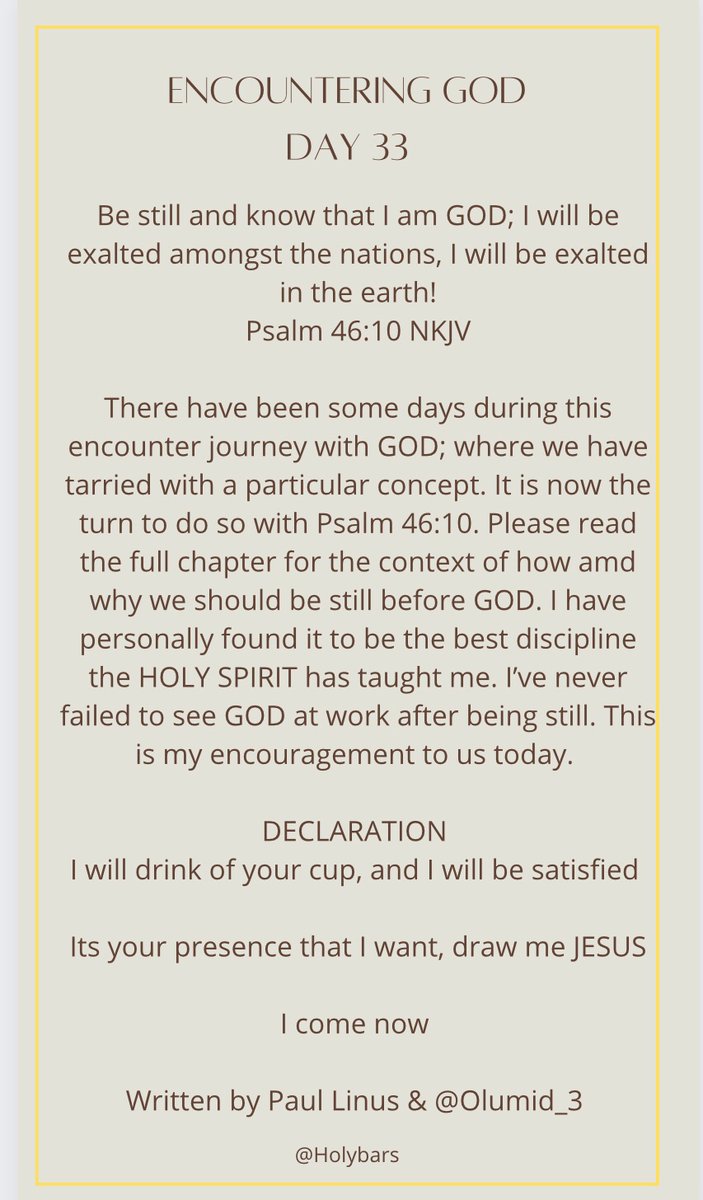 ENCOUNTERING GOD
DAY 33

Be still and know that I am GOD; I will be exalted amongst the nations, I will be exalted in the earth!
Psalm 46:10 NKJV

There have been some days during this encounter journey with GOD; where we have tarried with a particular concept. It is now the turn to do so with Psalm 46:10. Please read the full chapter for the context of how amd why we should be still before GOD. I have personally found it to be the best discipline the HOLY SPIRIT has taught me. I've never failed to see GOD at work after being still. This is my encouragement to us today.

DECLARATION
I will drink of your cup, and I will be satisfied

Its your presence that I want, draw me JESUS

I come now

Written by Paul Linus & @Olumid_3

@Holybars